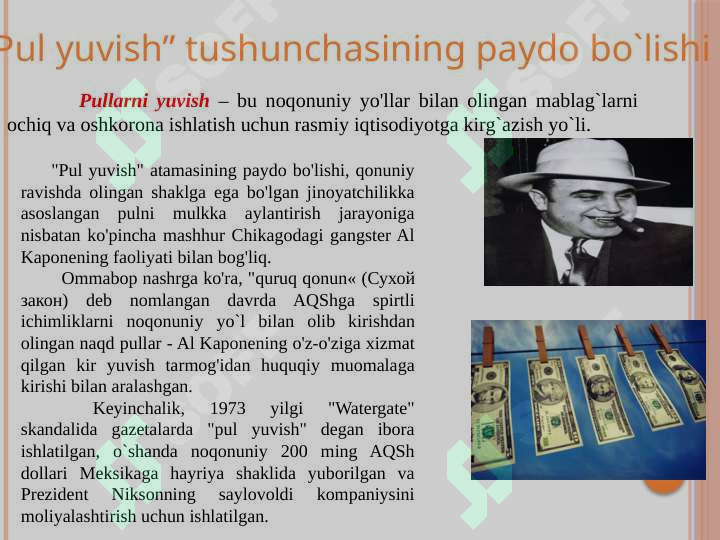 Pul yuvish” tushunchasining paydo bo`lishi

Pullarni yuvish – bu noqonuniy yo'llar bilan olingan mablag`larni ochiq va oshkorona ishlatish uchun rasmiy iqtisodiyotga kirg`azish yo`li.

"Pul yuvish" atamasining paydo bo'lishi, qonuniy ravishda olingan shaklga ega bo'lgan jinoyatchilikka asoslangan pulni mulkka aylantirish jarayoniga nisbatan ko'pincha mashhur Chikagodagi gangster Al Kaponening faoliyati bilan bog'liq.

Ommabop nashrga ko'ra, "quruq qonun« (Сухой закон) deb nomlangan davrda AQShga spirtli ichimliklarni noqonuniy yo`l bilan olib kirishdan olingan naqd pullar - Al Kaponening o'z-o'ziga xizmat qilgan kir yuvish tarmog'idan huquqiy muomalaga kirishi bilan aralashgan.

Keyinchalik, 1973 yilgi "Watergate" skandalida gazetalarda "pul yuvish" degan ibora ishlatilgan, o`shanda noqonuniy 200 ming AQSh dollari Meksikaga hayriya shaklida yuborilgan va Prezident Niksonning saylovoldi kompaniysini moliyalashtirish uchun ishlatilgan.